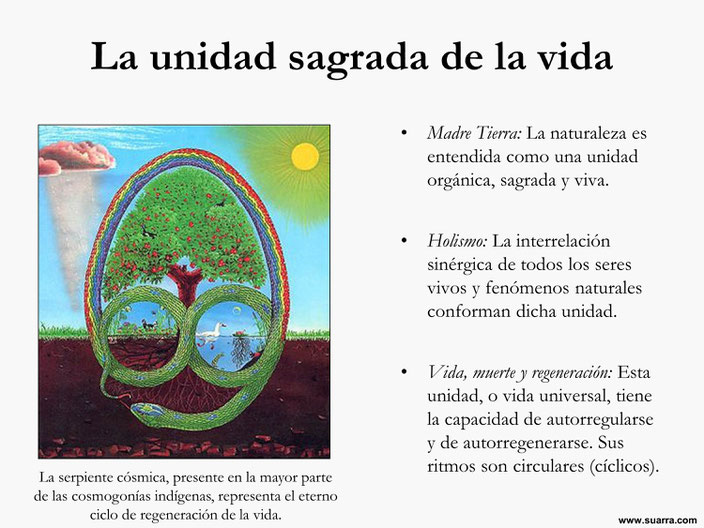 La unidad sagrada de la vida

La serpiente cósmica, presente en la mayor parte de las cosmogonías indígenas, representa el eterno ciclo de regeneración de la vida.

• Madre Tierra: La naturaleza es entendida como una unidad orgánica, sagrada y viva.

• Holismo: La interrelación sinérgica de todos los seres vivos y fenómenos naturales conforman dicha unidad.

• Vida, muerte y regeneración: Esta unidad, o vida universal, tiene la capacidad de autorregularse y de autorregenerarse. Sus ritmos son circulares (cíclicos).

www.suarra.com